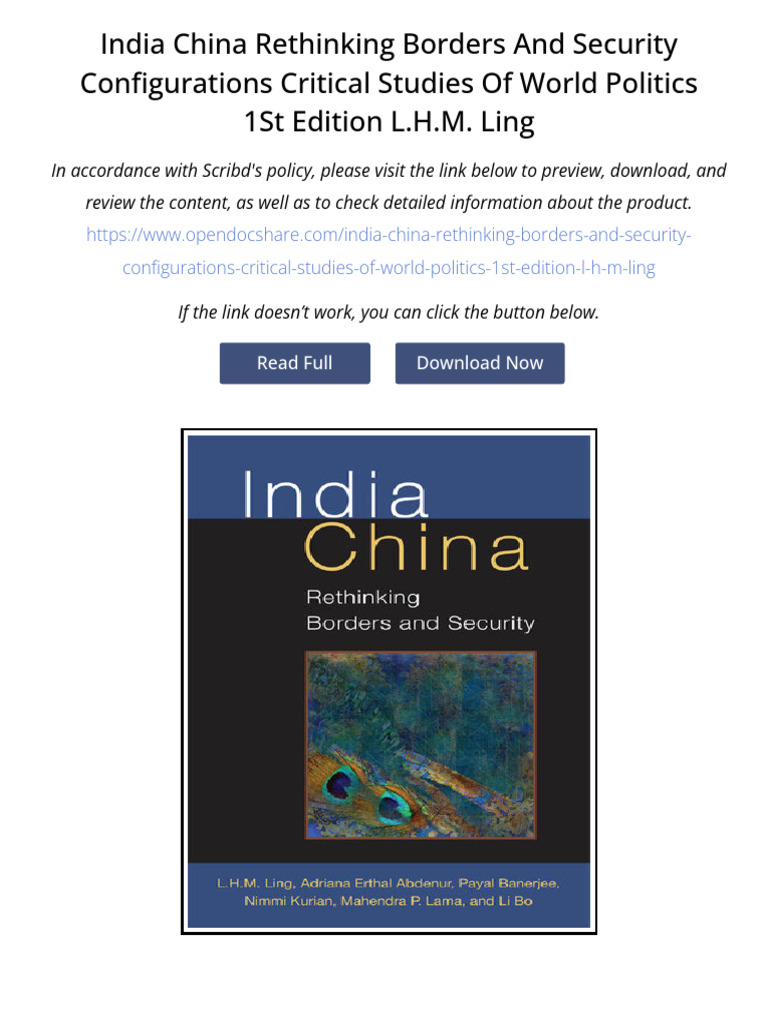 India China Rethinking Borders And Security Configurations Critical Studies Of World Politics 1St Edition L.H.M. Ling

In accordance with Scribd's policy, please visit the link below to preview, download, and review the content, as well as to check detailed information about the product.
https://www.opendocshare.com/india-china-rethinking-borders-and-security-configurations-critical-studies-of-world-politics-1st-edition-l-h-m-ling

If the link doesn't work, you can click the button below.

Read Full

Download Now

India
China
Rethinking
Borders and Security

L.H.M. Ling, Adriana Erthal Abdenur, Payal Banerjee, Nimmi Kurian, Mahendra P. Lama, and Li Bo